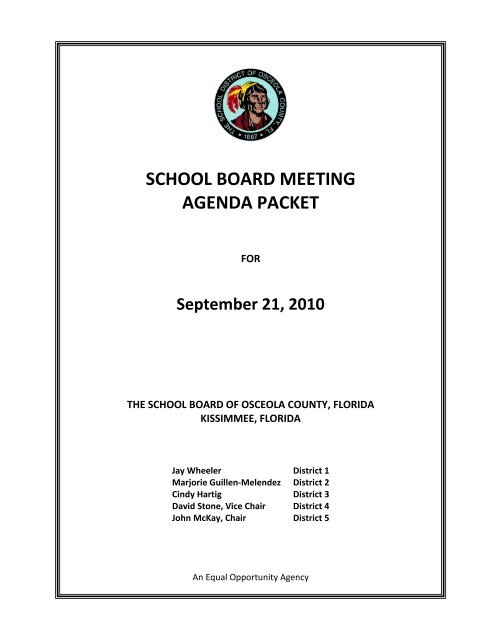 THE SCHOOL DISTRICT OF OSCEOLA COUNTY, FL
1887

SCHOOL BOARD MEETING
AGENDA PACKET

FOR

September 21, 2010

THE SCHOOL BOARD OF OSCEOLA COUNTY, FLORIDA
KISSIMMEE, FLORIDA

Jay Wheeler District 1
Marjorie Guillen-Melendez District 2
Cindy Hartig District 3
David Stone, Vice Chair District 4
John McKay, Chair District 5

An Equal Opportunity Agency